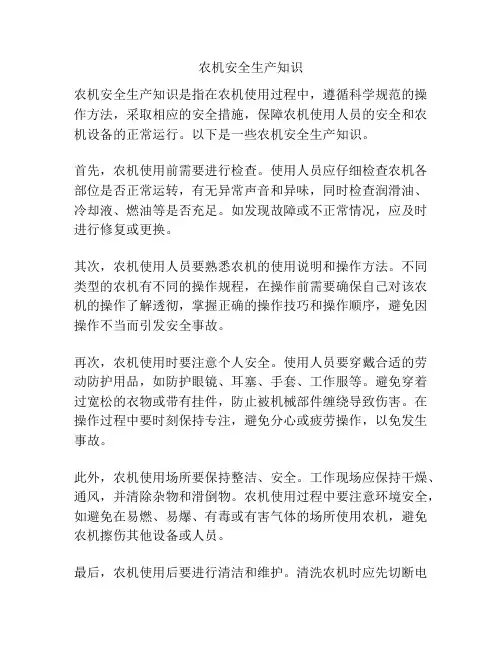 农机安全生产知识

农机安全生产知识是指在农机使用过程中，遵循科学规范的操作方法，采取相应的安全措施，保障农机使用人员的安全和农机设备的正常运行。以下是一些农机安全生产知识。

首先，农机使用前需要进行检查。使用人员应仔细检查农机各部位是否正常运转，有无异常声音和异味，同时检查润滑油、冷却液、燃油等是否充足。如发现故障或不正常情况，应及时进行修复或更换。

其次，农机使用人员要熟悉农机的使用说明和操作方法。不同类型的农机有不同的操作规程，在操作前需要确保自己对该农机的操作了解透彻，掌握正确的操作技巧和操作顺序，避免因操作不当而引发安全事故。

再次，农机使用时要注意个人安全。使用人员要穿戴合适的劳动防护用品，如防护眼镜、耳塞、手套、工作服等。避免穿着过宽松的衣物或带有挂件，防止被机械部件缠绕导致伤害。在操作过程中要时刻保持专注，避免分心或疲劳操作，以免发生事故。

此外，农机使用场所要保持整洁、安全。工作现场应保持干燥、通风，并清除杂物和滑倒物。农机使用过程中要注意环境安全，如避免在易燃、易爆、有毒或有害气体的场所使用农机，避免农机擦伤其他设备或人员。

最后，农机使用后要进行清洁和维护。清洗农机时应先切断电